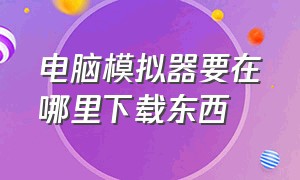 电脑模拟器要在哪里下载东西